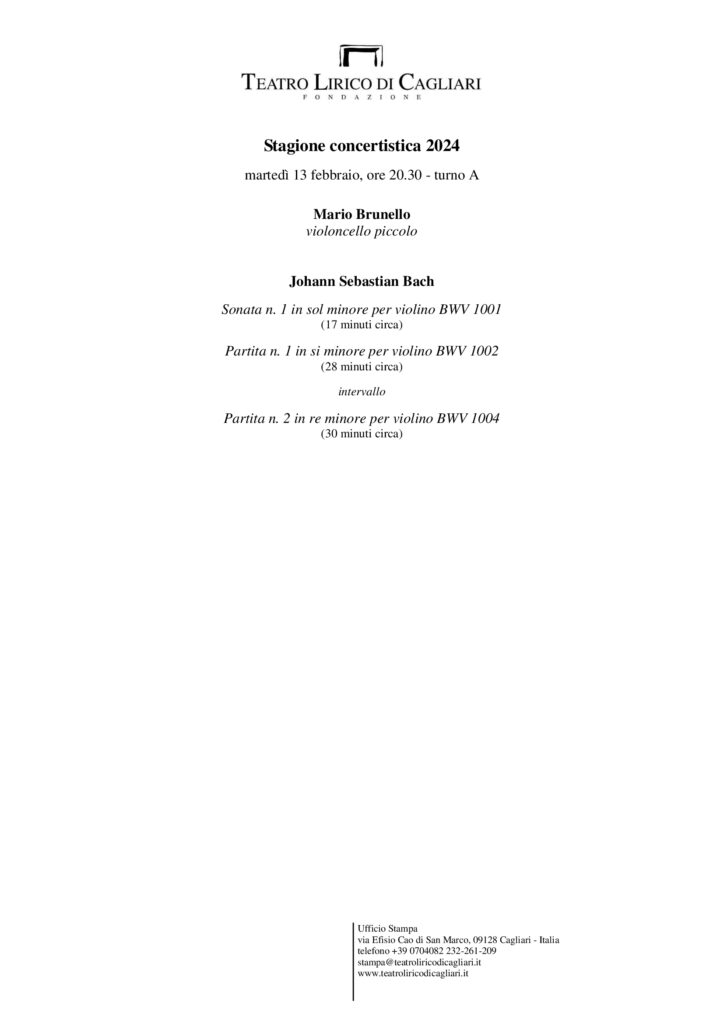 TEATRO LIRICO DI CAGLIARI
FONDAZIONE

Stagione concertistica 2024

martedì 13 febbraio, ore 20.30 - turno A

Mario Brunello
violoncello piccolo

Johann Sebastian Bach

Sonata n. 1 in sol minore per violino BWV 1001
(17 minuti circa)

Partita n. 1 in si minore per violino BWV 1002
(28 minuti circa)

intervallo

Partita n. 2 in re minore per violino BWV 1004
(30 minuti circa)

Ufficio Stampa
via Efisio Cao di San Marco, 09128 Cagliari - Italia
telefono +39 0704082 232-261-209
stampa@teatroliricodicagliari.it
www.teatroliricodicagliari.it